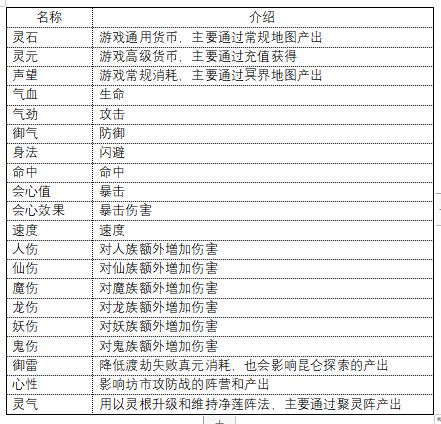 | 名称 | 介绍 |
|---|---|
| 灵石 | 游戏通用货币，主要通过常规地图产出 |
| 灵元 | 游戏高级货币，主要通过充值获得 |
| 声望 | 游戏常规消耗，主要通过冥界地图产出 |
| 气血 | 生命 |
| 气劲 | 攻击 |
| 御气 | 防御 |
| 身法 | 闪避 |
| 命中 | 命中 |
| 会心值 | 暴击 |
| 会心效果 | 暴击伤害 |
| 速度 | 速度 |
| 人伤 | 对人族额外增加伤害 |
| 仙伤 | 对仙族额外增加伤害 |
| 魔伤 | 对魔族额外增加伤害 |
| 龙伤 | 对龙族额外增加伤害 |
| 妖伤 | 对妖族额外增加伤害 |
| 鬼伤 | 对鬼族额外增加伤害 |
| 御雷 | 降低渡劫失败真元消耗，也会影响昆仑探索的产出 |
| 心性 | 影响坊市攻防战的阵营和产出 |
| 灵气 | 用以灵根升级和维持净莲阵法，主要通过聚灵阵产出 |